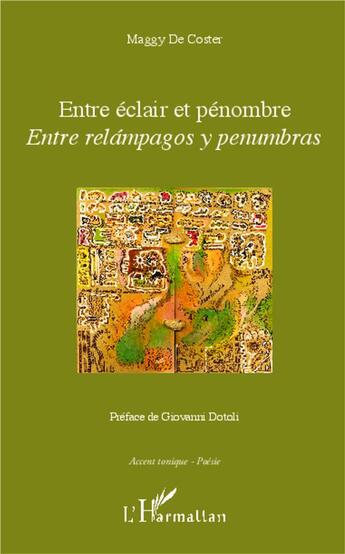 Maggy De Coster

Entre éclair et pénombre
Entre relámpagos y penumbras

Préface de Giovanni Dotoli

Accent tonique - Poésie

L'Harmattan